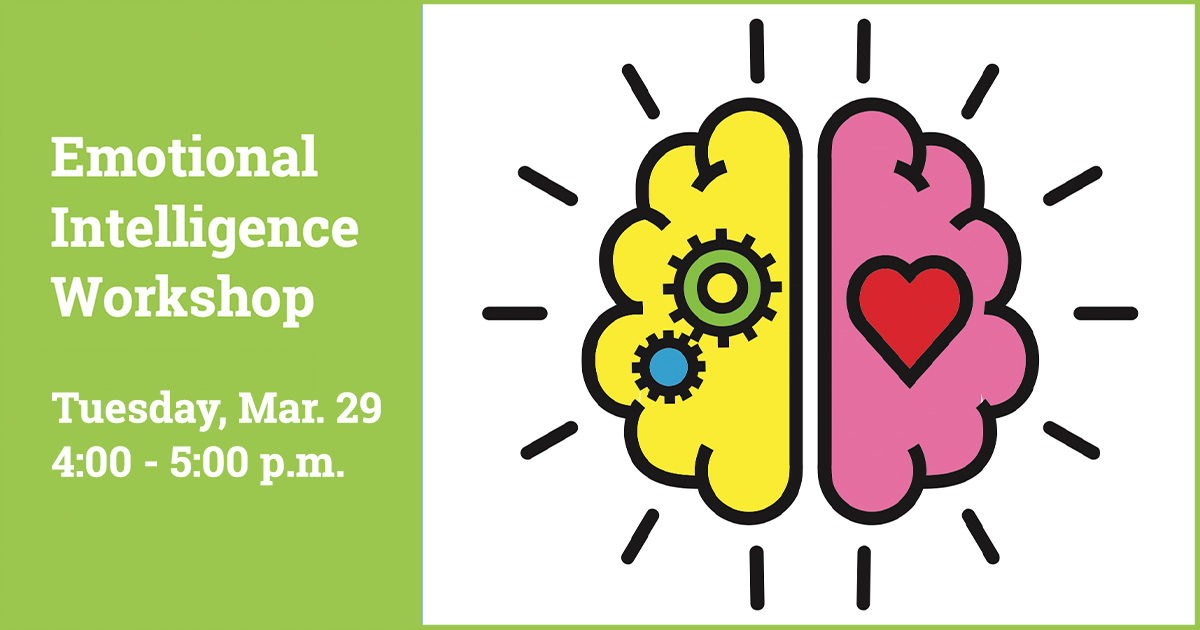 Emotional Intelligence Workshop

Tuesday, Mar. 29
4:00 - 5:00 p.m.